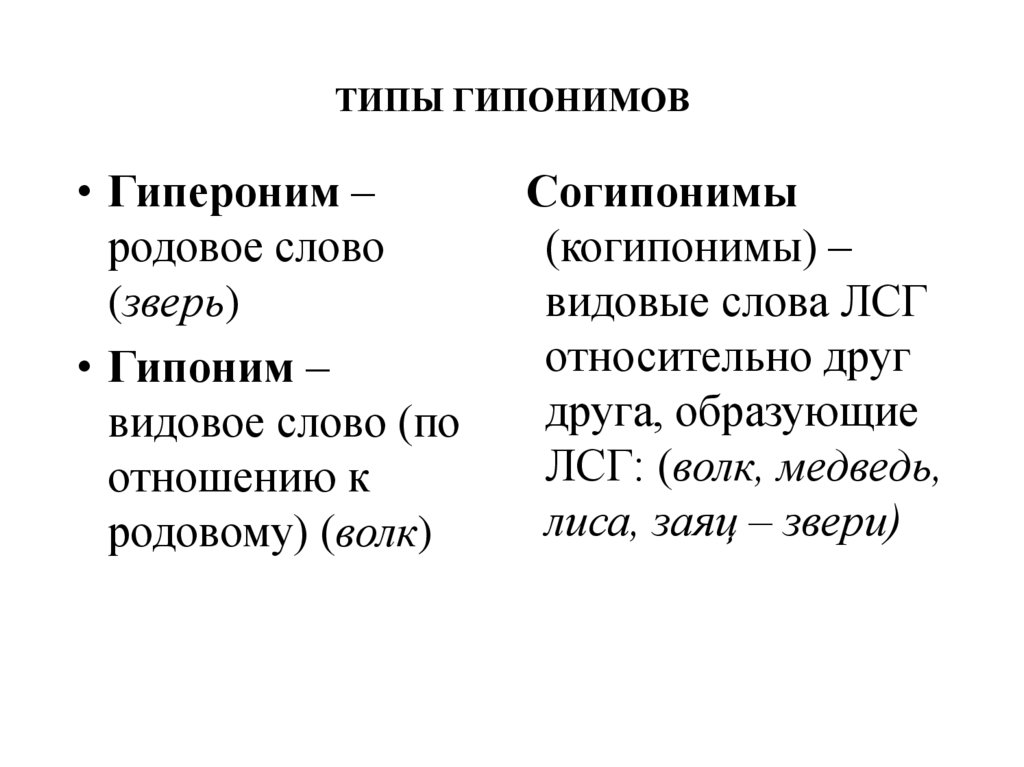 ТИПЫ ГИПОНИМОВ

• Гипероним – родовое слово (зверь)

• Гипоним – видовое слово (по отношению к родовому) (волк)

Согипонимы (когипонимы) – видовые слова ЛСГ относительно друг друга, образующие ЛСГ: (волк, медведь, лиса, заяц – звери)